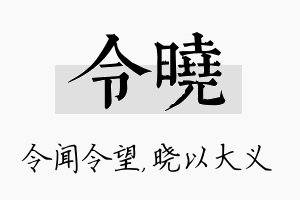 令曉

令闻令望，晓以大义